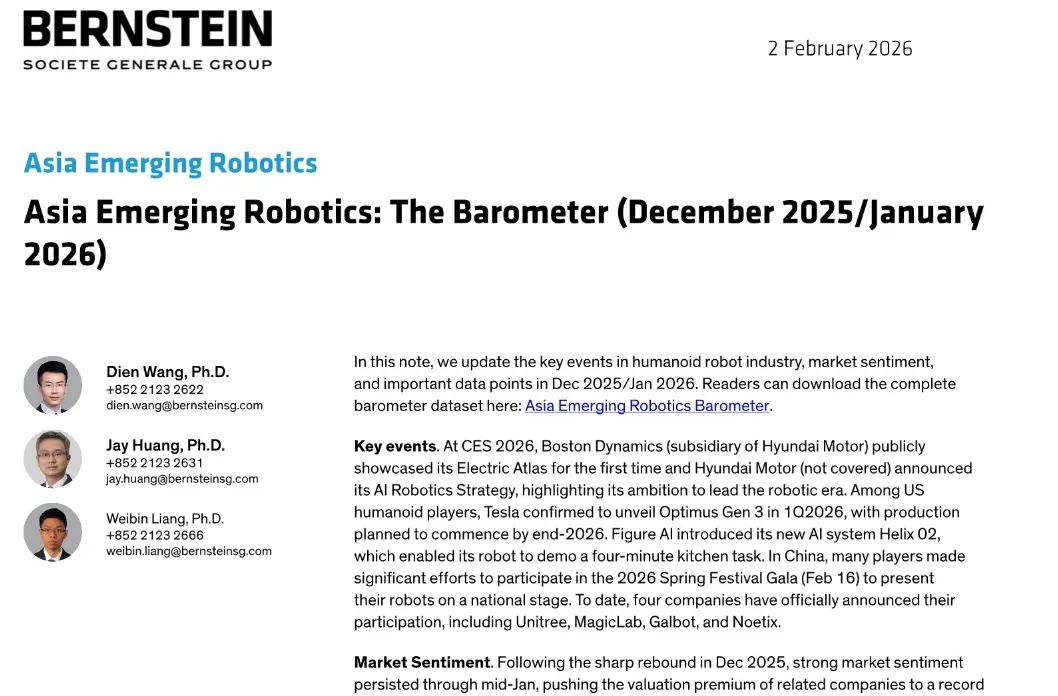 BERNSTEIN
SOCIETE GENERALE GROUP

2 February 2026

Asia Emerging Robotics

Asia Emerging Robotics: The Barometer (December 2025/January 2026)

Dien Wang, Ph.D.
+852 2123 2622
dien.wang@bernsteinsg.com

Jay Huang, Ph.D.
+852 2123 2631
jay.huang@bernsteinsg.com

Weibin Liang, Ph.D.
+852 2123 2666
weibin.liang@bernsteinsg.com

In this note, we update the key events in humanoid robot industry, market sentiment, and important data points in Dec 2025/Jan 2026. Readers can download the complete barometer dataset here: Asia Emerging Robotics Barometer.

Key events. At CES 2026, Boston Dynamics (subsidiary of Hyundai Motor) publicly showcased its Electric Atlas for the first time and Hyundai Motor (not covered) announced its AI Robotics Strategy, highlighting its ambition to lead the robotic era. Among US humanoid players, Tesla confirmed to unveil Optimus Gen 3 in 1Q2026, with production planned to commence by end-2026. Figure AI introduced its new AI system Helix 02, which enabled its robot to demo a four-minute kitchen task. In China, many players made significant efforts to participate in the 2026 Spring Festival Gala (Feb 16) to present their robots on a national stage. To date, four companies have officially announced their participation, including Unitree, MagicLab, Galbot, and Noetix.

Market Sentiment. Following the sharp rebound in Dec 2025, strong market sentiment persisted through mid-Jan, pushing the valuation premium of related companies to a record